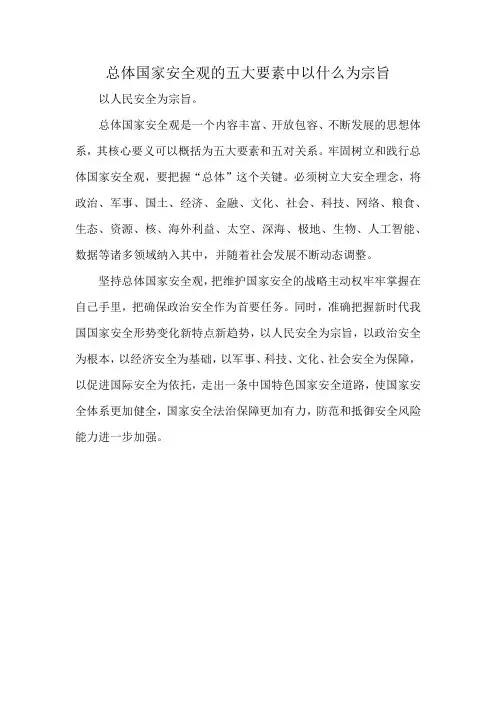 总体国家安全观的五大要素中以什么为宗旨

以人民安全为宗旨。

总体国家安全观是一个内容丰富、开放包容、不断发展的思想体系，其核心要义可以概括为五大要素和五对关系。牢固树立和践行总体国家安全观，要把握“总体”这个关键。必须树立大安全理念，将政治、军事、国土、经济、金融、文化、社会、科技、网络、粮食、生态、资源、核、海外利益、太空、深海、极地、生物、人工智能、数据等诸多领域纳入其中，并随着社会发展不断动态调整。

坚持总体国家安全观，把维护国家安全的战略主动权牢牢掌握在自己手里，把确保政治安全作为首要任务。同时，准确把握新时代我国国家安全形势变化新特点新趋势，以人民安全为宗旨，以政治安全为根本，以经济安全为基础，以军事、科技、文化、社会安全为保障，以促进国际安全为依托，走出一条中国特色国家安全道路，使国家安全体系更加健全，国家安全法治保障更加有力，防范和抵御安全风险能力进一步加强。